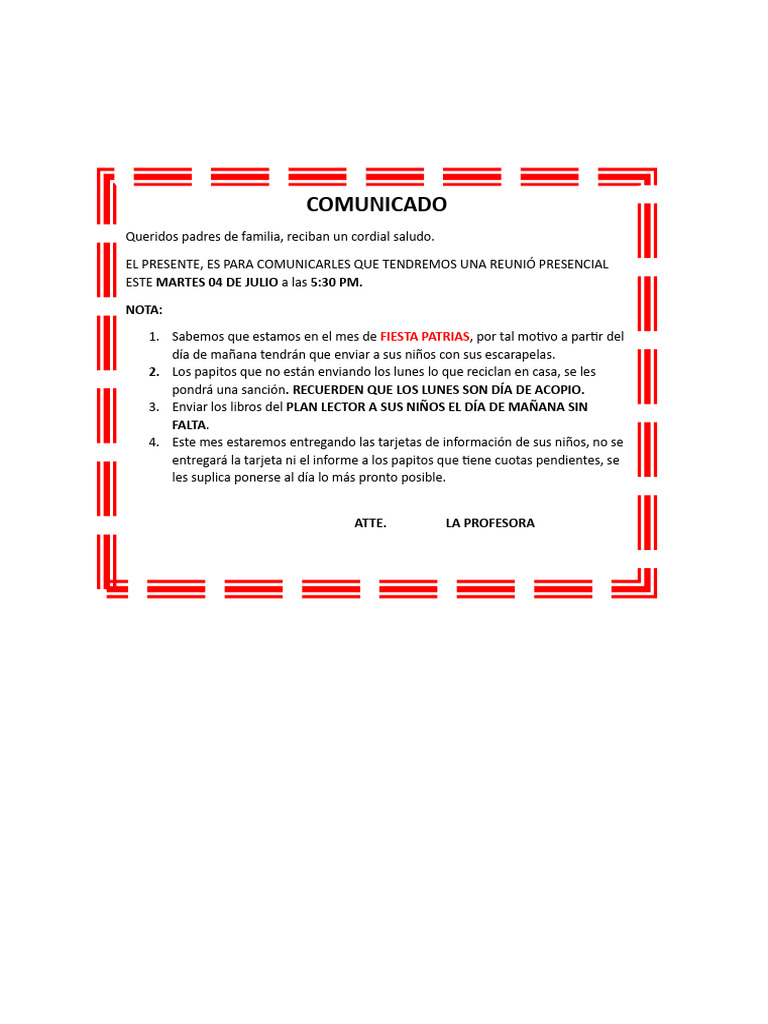 COMUNICADO

Queridos padres de familia, reciban un cordial saludo.

EL PRESENTE, ES PARA COMUNICARLES QUE TENDREMOS UNA REUNIÓ PRESENCIAL ESTE MARTES 04 DE JULIO a las 5:30 PM.

NOTA:

1. Sabemos que estamos en el mes de FIESTA PATRIAS, por tal motivo a partir del día de mañana tendrán que enviar a sus niños con sus escarapelas.
2. Los papitos que no están enviando los lunes lo que reciclan en casa, se les pondrá una sanción. RECUERDEN QUE LOS LUNES SON DÍA DE ACOPIO.
3. Enviar los libros del PLAN LECTOR A SUS NIÑOS EL DÍA DE MAÑANA SIN FALTA.
4. Este mes estaremos entregando las tarjetas de información de sus niños, no se entregará la tarjeta ni el informe a los papitos que tiene cuotas pendientes, se les suplica ponerse al día lo más pronto posible.

ATTE. LA PROFESORA